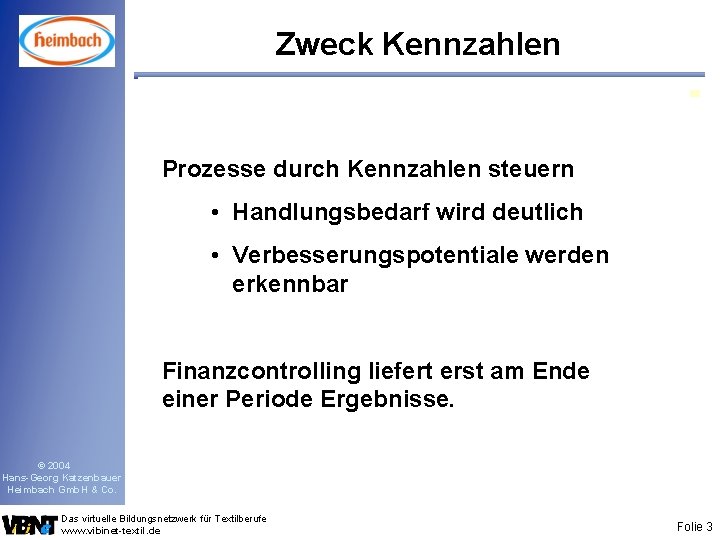 heimbach

Zweck Kennzahlen

Prozesse durch Kennzahlen steuern

• Handlungsbedarf wird deutlich

• Verbesserungspotentiale werden erkennbar

Finanzcontrolling liefert erst am Ende einer Periode Ergebnisse.

© 2004
Hans-Georg Katzenbauer
Heimbach GmbH & Co.

VBNT Das virtuelle Bildungsnetzwerk für Textilberufe
www.vibinet-textil.de

Folie 3